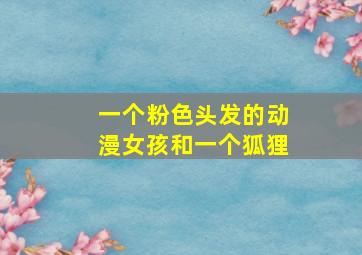 一个粉色头发的动漫女孩和一个狐狸